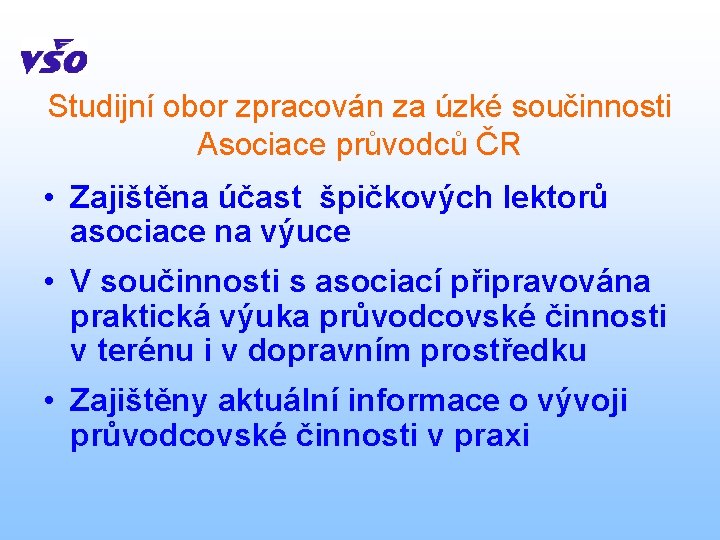 VŠO

Studijní obor zpracován za úzké součinnosti Asociace průvodců ČR

• Zajištěna účast špičkových lektorů asociace na výuce
• V součinnosti s asociací připravována praktická výuka průvodcovské činnosti v terénu i v dopravním prostředku
• Zajištěny aktuální informace o vývoji průvodcovské činnosti v praxi